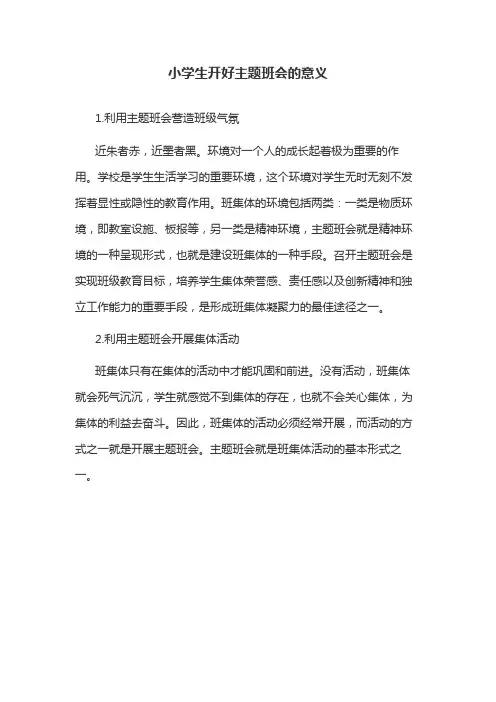 小学生开好主题班会的意义

1.利用主题班会营造班级气氛

近朱者赤，近墨者黑。环境对一个人的成长起着极为重要的作用。学校是学生生活学习的重要环境，这个环境对学生无时无刻不发挥着显性或隐性的教育作用。班集体的环境包括两类：一类是物质环境，即教室设施、板报等，另一类是精神环境，主题班会就是精神环境的一种呈现形式，也就是建设班集体的一种手段。召开主题班会是实现班级教育目标，培养学生集体荣誉感、责任感以及创新精神和独立工作能力的重要手段，是形成班集体凝聚力的最佳途径之一。

2.利用主题班会开展集体活动

班集体只有在集体的活动中才能巩固和前进。没有活动，班集体就会死气沉沉，学生就感觉不到集体的存在，也就不会关心集体，为集体的利益去奋斗。因此，班集体的活动必须经常开展，而活动的方式之一就是开展主题班会。主题班会就是班集体活动的基本形式之一。